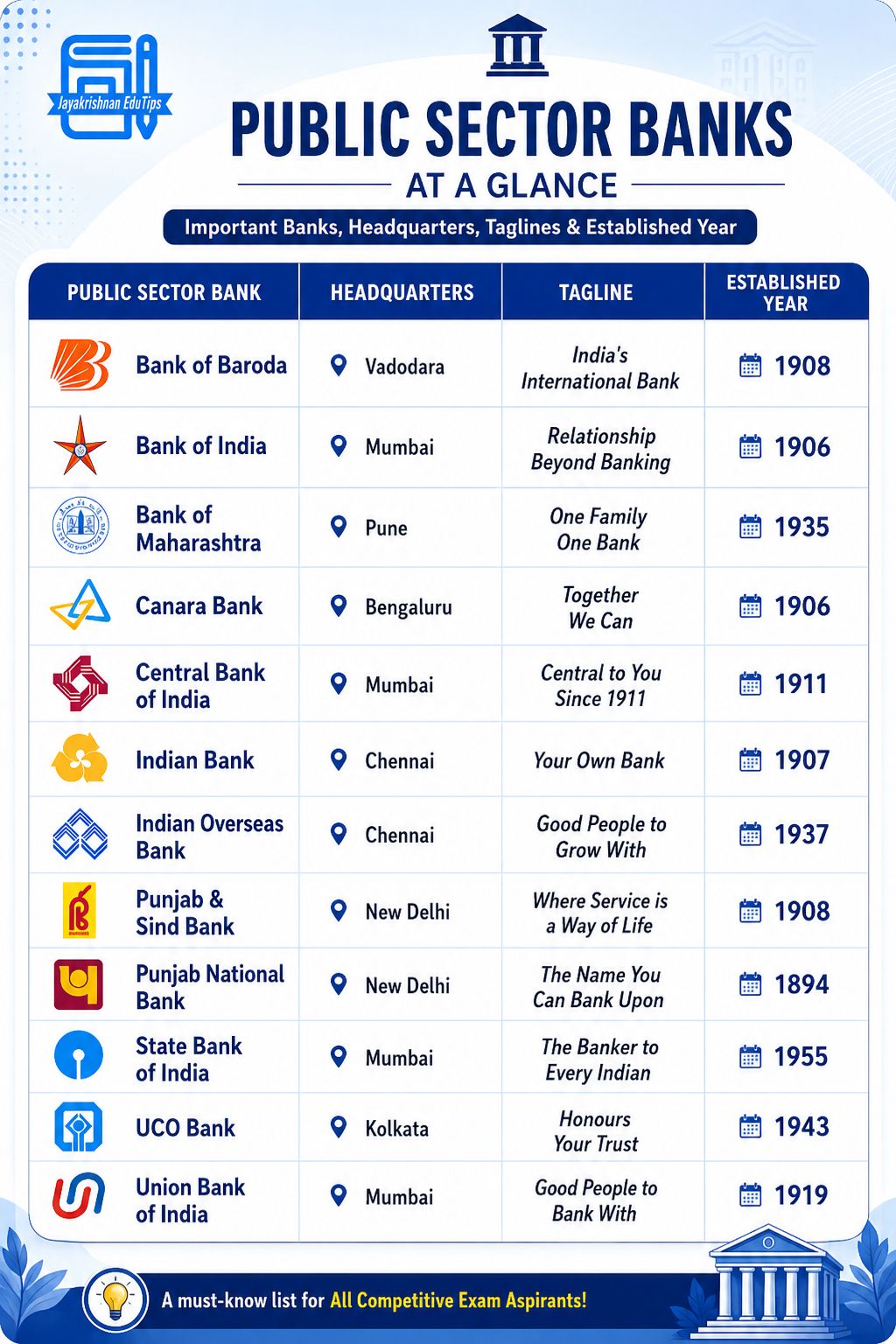 Jayakrishnan EduTips

PUBLIC SECTOR BANKS
AT A GLANCE

Important Banks, Headquarters, Taglines & Established Year

| PUBLIC SECTOR BANK | HEADQUARTERS | TAGLINE | ESTABLISHED YEAR |
|---|---|---|---|
| Bank of Baroda | Vadodara | India's International Bank | 1908 |
| Bank of India | Mumbai | Relationship Beyond Banking | 1906 |
| Bank of Maharashtra | Pune | One Family One Bank | 1935 |
| Canara Bank | Bengaluru | Together We Can | 1906 |
| Central Bank of India | Mumbai | Central to You Since 1911 | 1911 |
| Indian Bank | Chennai | Your Own Bank | 1907 |
| Indian Overseas Bank | Chennai | Good People to Grow With | 1937 |
| Punjab & Sind Bank | New Delhi | Where Service is a Way of Life | 1908 |
| Punjab National Bank | New Delhi | The Name You Can Bank Upon | 1894 |
| State Bank of India | Mumbai | The Banker to Every Indian | 1955 |
| UCO Bank | Kolkata | Honours Your Trust | 1943 |
| Union Bank of India | Mumbai | Good People to Bank With | 1919 |

A must-know list for All Competitive Exam Aspirants!